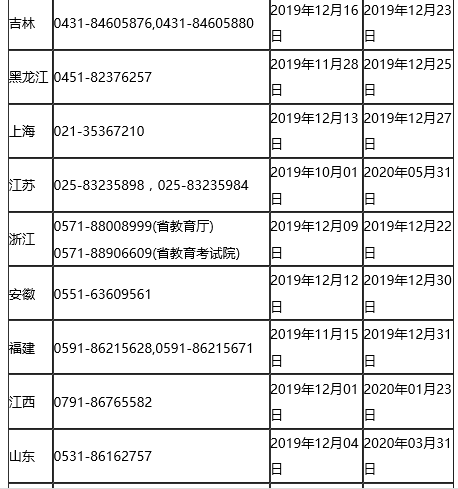 | 吉林 | 0431-84605876,0431-84605880 | 2019年12月16日 | 2019年12月23日 |
|---|---|---|---|
| 黑龙江 | 0451-82376257 | 2019年11月28日 | 2019年12月25日 |
| 上海 | 021-35367210 | 2019年12月13日 | 2019年12月27日 |
| 江苏 | 025-83235898，025-83235984 | 2019年10月01日 | 2020年05月31日 |
| 浙江 | 0571-88008999(省教育厅) 0571-88906609(省教育考试院) | 2019年12月09日 | 2019年12月22日 |
| 安徽 | 0551-63609561 | 2019年12月12日 | 2019年12月30日 |
| 福建 | 0591-86215628,0591-86215671 | 2019年11月15日 | 2019年12月31日 |
| 江西 | 0791-86765582 | 2019年12月01日 | 2020年01月23日 |
| 山东 | 0531-86162757 | 2019年12月04日 | 2020年03月31日 |